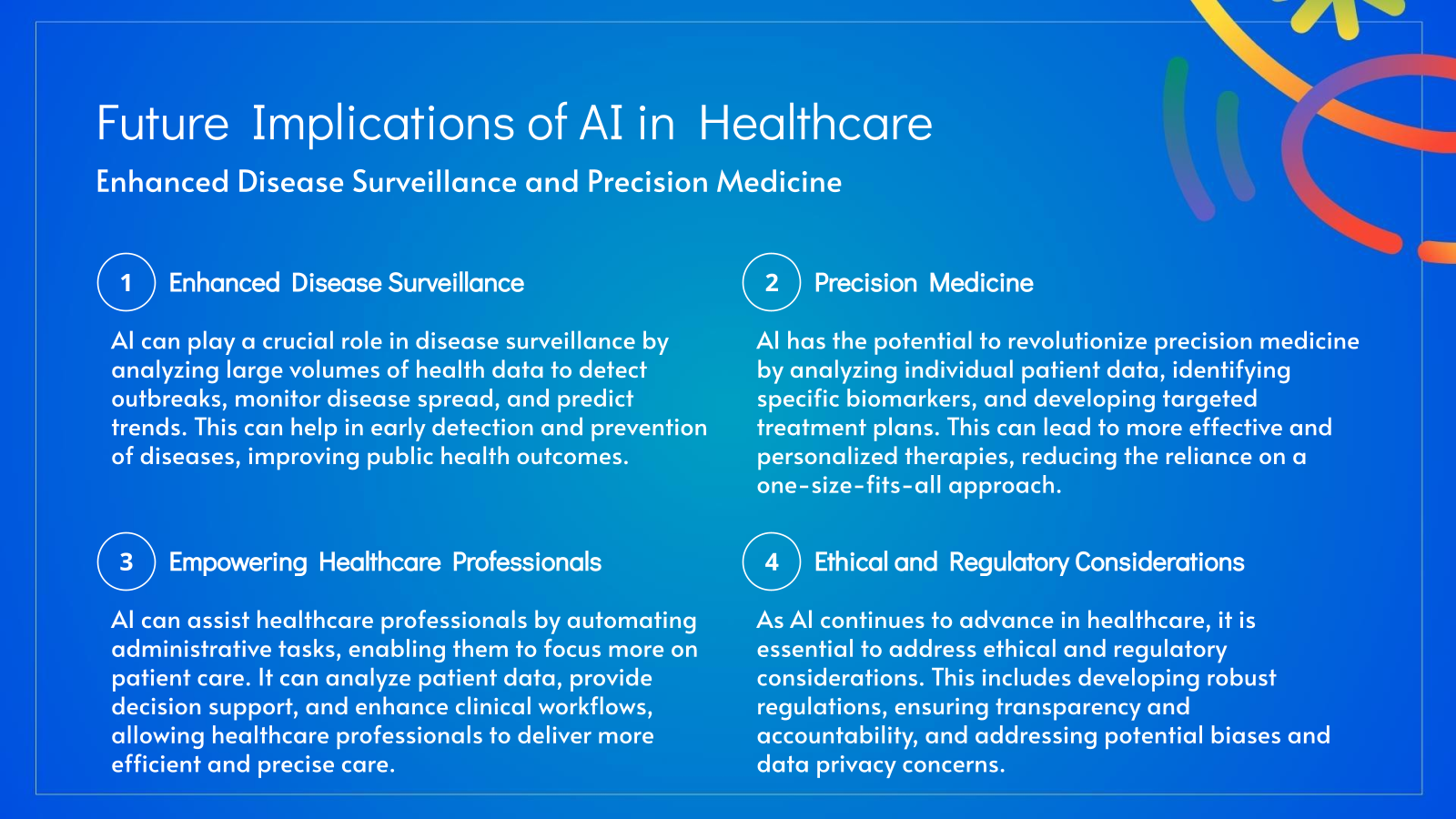 Future Implications of AI in Healthcare

Enhanced Disease Surveillance and Precision Medicine

1 Enhanced Disease Surveillance

AI can play a crucial role in disease surveillance by analyzing large volumes of health data to detect outbreaks, monitor disease spread, and predict trends. This can help in early detection and prevention of diseases, improving public health outcomes.

2 Precision Medicine

AI has the potential to revolutionize precision medicine by analyzing individual patient data, identifying specific biomarkers, and developing targeted treatment plans. This can lead to more effective and personalized therapies, reducing the reliance on a one-size-fits-all approach.

3 Empowering Healthcare Professionals

AI can assist healthcare professionals by automating administrative tasks, enabling them to focus more on patient care. It can analyze patient data, provide decision support, and enhance clinical workflows, allowing healthcare professionals to deliver more efficient and precise care.

4 Ethical and Regulatory Considerations

As AI continues to advance in healthcare, it is essential to address ethical and regulatory considerations. This includes developing robust regulations, ensuring transparency and accountability, and addressing potential biases and data privacy concerns.